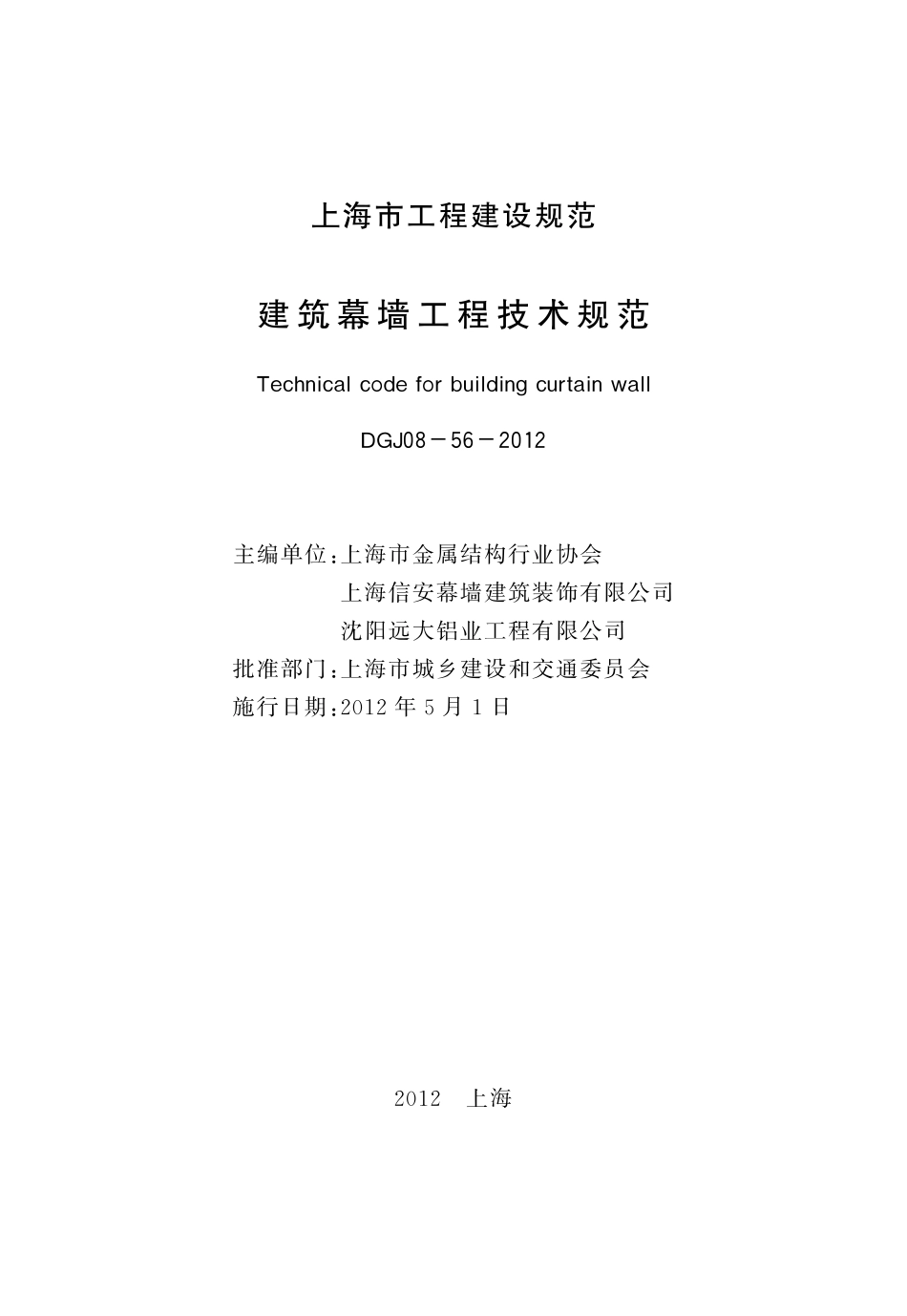 上海市工程建设规范

建筑幕墙工程技术规范

Technical code for building curtain wall

DGJ08－56－2012

主编单位：上海市金属结构行业协会
上海信安幕墙建筑装饰有限公司
沈阳远大铝业工程有限公司
批准部门：上海市城乡建设和交通委员会
施行日期：2012 年 5 月 1 日

2012 上海